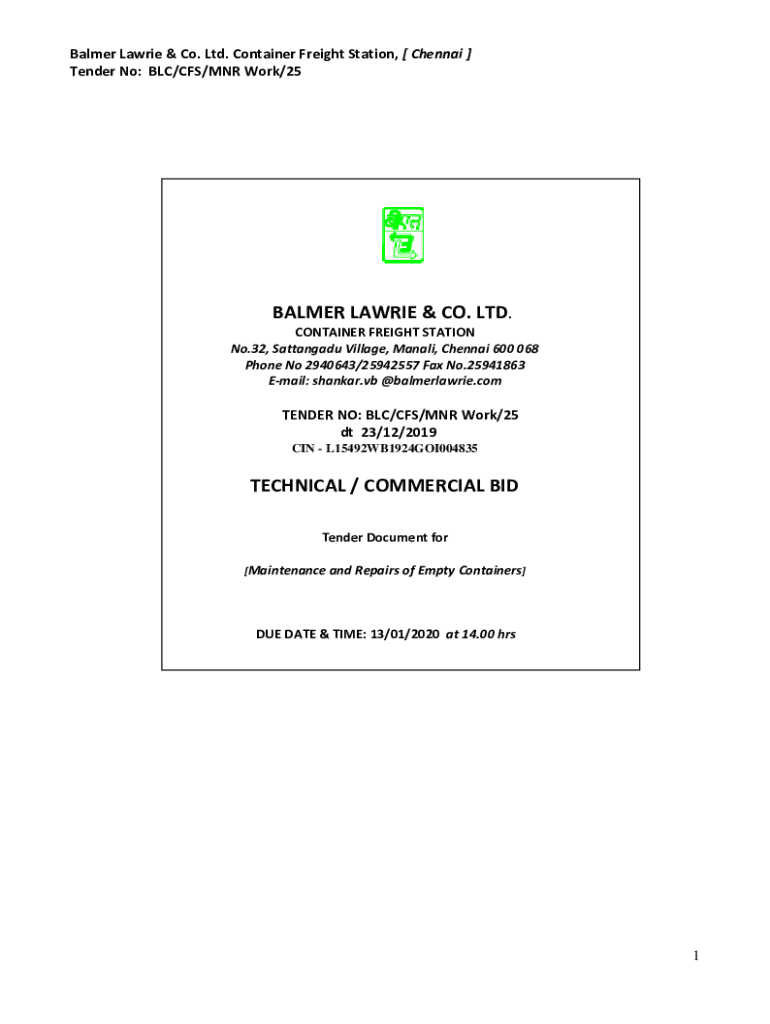 Balmer Lawrie & Co. Ltd. Container Freight Station, [ Chennai ]
Tender No: BLC/CFS/MNR Work/25

BALMER LAWRIE & CO. LTD.

CONTAINER FREIGHT STATION
No.32, Sattangadu Village, Manali, Chennai 600 068
Phone No 2940643/25942557 Fax No.25941863
E-mail: shankar.vb @balmerlawrie.com

TENDER NO: BLC/CFS/MNR Work/25
dt 23/12/2019
CIN - L15492WB1924GOI004835

TECHNICAL / COMMERCIAL BID

Tender Document for

[Maintenance and Repairs of Empty Containers]

DUE DATE & TIME: 13/01/2020 at 14.00 hrs

1